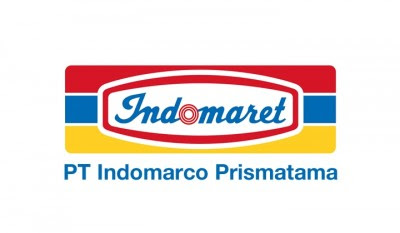 Indomaret

PT Indomarco Prismatama